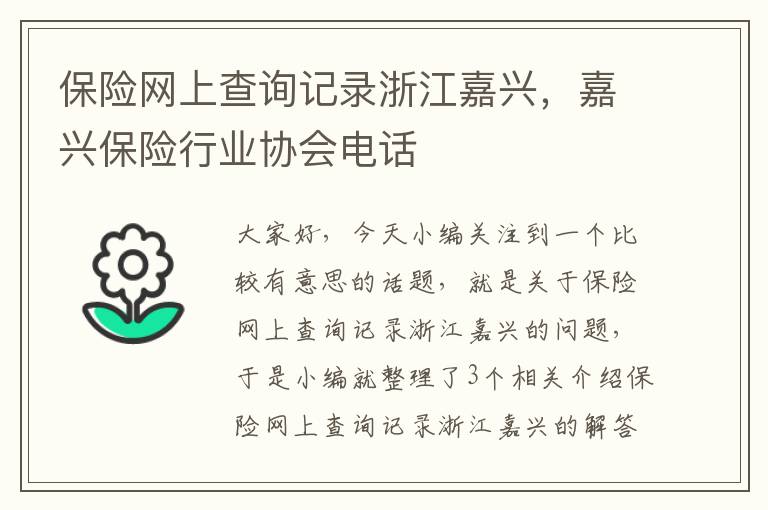 保险网上查询记录浙江嘉兴，嘉兴保险行业协会电话

大家好，今天小编关注到一个比较有意思的话题，就是关于保险网上查询记录浙江嘉兴的问题，于是小编就整理了3个相关介绍保险网上查询记录浙江嘉兴的解答